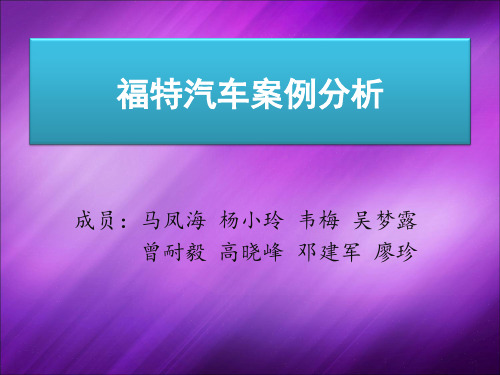 福特汽车案例分析

成员：马凤海 杨小玲 韦梅 吴梦露
曾耐毅 高晓峰 邓建军 廖珍